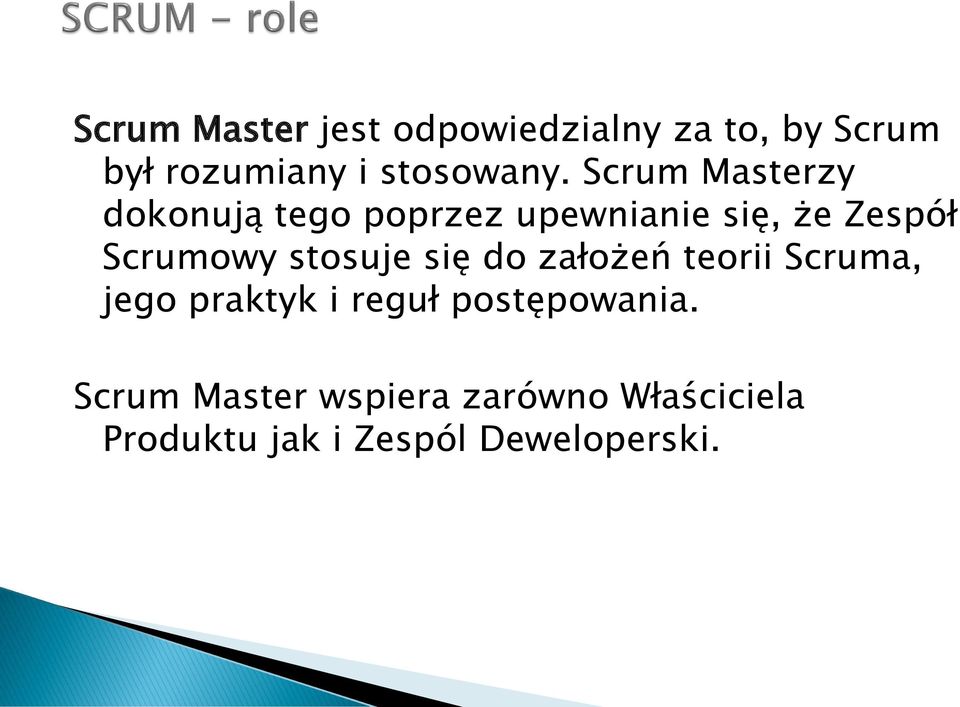 SCRUM - role

Scrum Master jest odpowiedzialny za to, by Scrum był rozumiany i stosowany. Scrum Masterzy dokonują tego poprzez upewnianie się, że Zespół Scrumowy stosuje się do założeń teorii Scruma, jego praktyk i reguł postępowania.

Scrum Master wspiera zarówno Właściciela Produktu jak i Zespól Deweloperski.